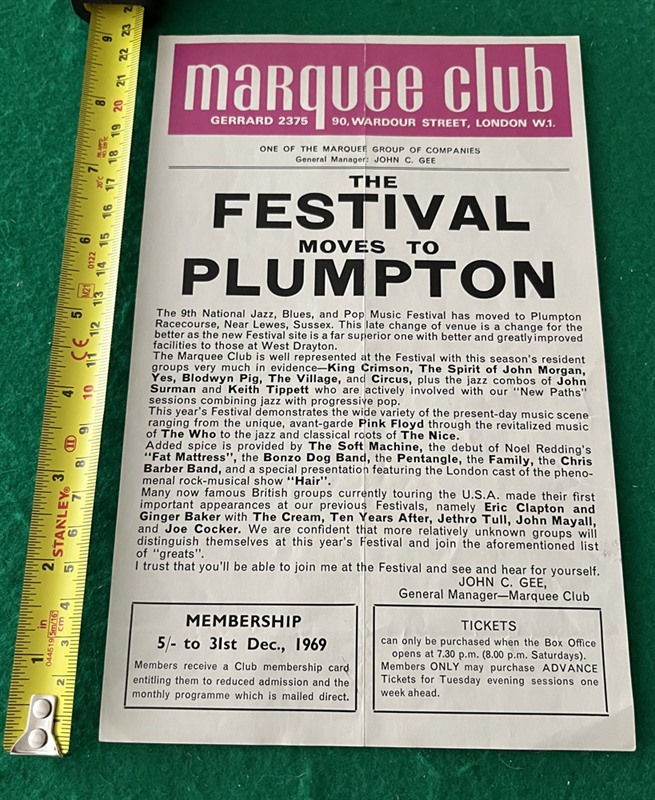 marquee club
GERRARD 2375 90, WARDOUR STREET, LONDON W.1.

ONE OF THE MARQUEE GROUP OF COMPANIES
General Manager: JOHN C. GEE

THE
FESTIVAL
MOVES TO
PLUMPTON

The 9th National Jazz, Blues, and Pop Music Festival has moved to Plumpton Racecourse, Near Lewes, Sussex. This late change of venue is a change for the better as the new Festival site is a far superior one with better and greatly improved facilities to those at West Drayton.
The Marquee Club is well represented at the Festival with this season's resident groups very much in evidence—King Crimson, The Spirit of John Morgan, Yes, Blodwyn Pig, The Village, and Circus, plus the jazz combos of John Surman and Keith Tippett who are actively involved with our "New Paths" sessions combining jazz with progressive pop.
This year's Festival demonstrates the wide variety of the present-day music scene ranging from the unique, avant-garde Pink Floyd through the revitalized music of The Who to the jazz and classical roots of The Nice.
Added spice is provided by The Soft Machine, the debut of Noel Redding's "Fat Mattress", the Bonzo Dog Band, the Pentangle, the Family, the Chris Barber Band, and a special presentation featuring the London cast of the phenomenal rock-musical show "Hair".
Many now famous British groups currently touring the U.S.A. made their first important appearances at our previous Festivals, namely Eric Clapton and Ginger Baker with The Cream, Ten Years After, Jethro Tull, John Mayall, and Joe Cocker. We are confident that more relatively unknown groups will distinguish themselves at this year's Festival and join the aforementioned list of "greats".
I trust that you'll be able to join me at the Festival and see and hear for yourself.
JOHN C. GEE,
General Manager—Marquee Club

MEMBERSHIP
5/- to 31st Dec., 1969
Members receive a Club membership card entitling them to reduced admission and the monthly programme which is mailed direct.

TICKETS
can only be purchased when the Box Office opens at 7.30 p.m. (8.00 p.m. Saturdays). Members ONLY may purchase ADVANCE Tickets for Tuesday evening sessions one week ahead.

STANLEY